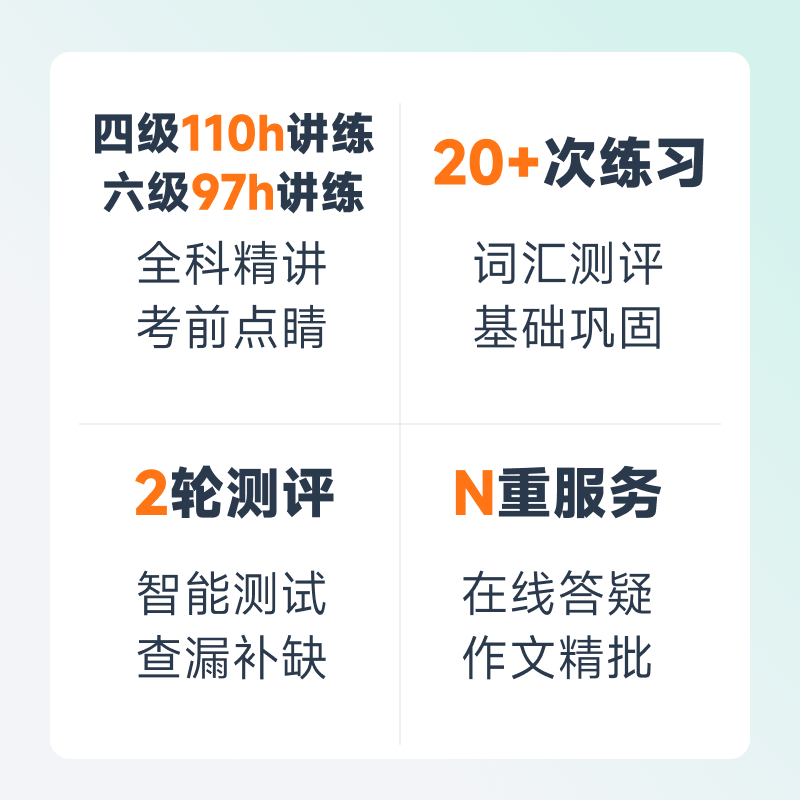 四级110h讲练
六级97h讲练
全科精讲
考前点睛

20+次练习
词汇测评
基础巩固

2轮测评
智能测试
查漏补缺

N重服务
在线答疑
作文精批